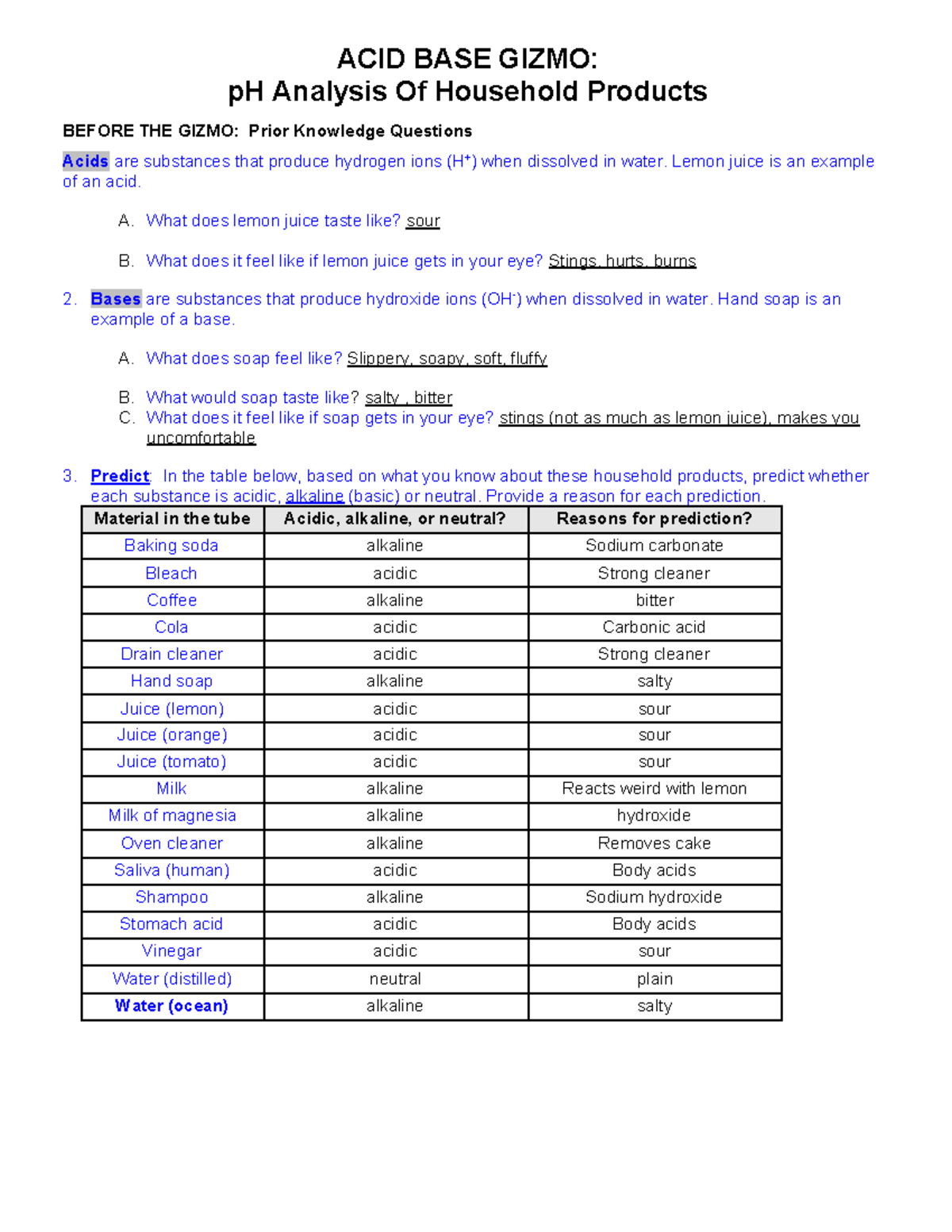 ACID BASE GIZMO:
pH Analysis Of Household Products

BEFORE THE GIZMO: Prior Knowledge Questions

Acids are substances that produce hydrogen ions ($H^+$) when dissolved in water. Lemon juice is an example of an acid.

A. What does lemon juice taste like? sour

B. What does it feel like if lemon juice gets in your eye? Stings, hurts, burns

2. Bases are substances that produce hydroxide ions ($OH^-$) when dissolved in water. Hand soap is an example of a base.

A. What does soap feel like? Slippery, soapy, soft, fluffy

B. What would soap taste like? salty , bitter
C. What does it feel like if soap gets in your eye? stings (not as much as lemon juice), makes you uncomfortable

3. Predict: In the table below, based on what you know about these household products, predict whether each substance is acidic, alkaline (basic) or neutral. Provide a reason for each prediction.

| Material in the tube | Acidic, alkaline, or neutral? | Reasons for prediction? |
|---|---|---|
| Baking soda | alkaline | Sodium carbonate |
| Bleach | acidic | Strong cleaner |
| Coffee | alkaline | bitter |
| Cola | acidic | Carbonic acid |
| Drain cleaner | acidic | Strong cleaner |
| Hand soap | alkaline | salty |
| Juice (lemon) | acidic | sour |
| Juice (orange) | acidic | sour |
| Juice (tomato) | acidic | sour |
| Milk | alkaline | Reacts weird with lemon |
| Milk of magnesia | alkaline | hydroxide |
| Oven cleaner | alkaline | Removes cake |
| Saliva (human) | acidic | Body acids |
| Shampoo | alkaline | Sodium hydroxide |
| Stomach acid | acidic | Body acids |
| Vinegar | acidic | sour |
| Water (distilled) | neutral | plain |
| Water (ocean) | alkaline | salty |